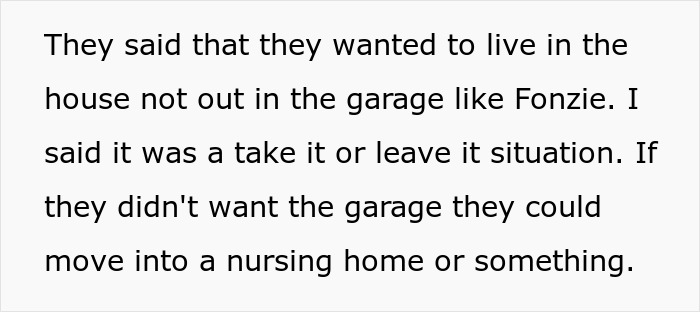 They said that they wanted to live in the house not out in the garage like Fonzie. I said it was a take it or leave it situation. If they didn't want the garage they could move into a nursing home or something.